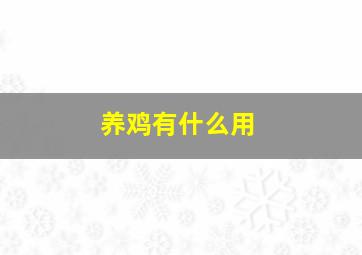 养鸡有什么用